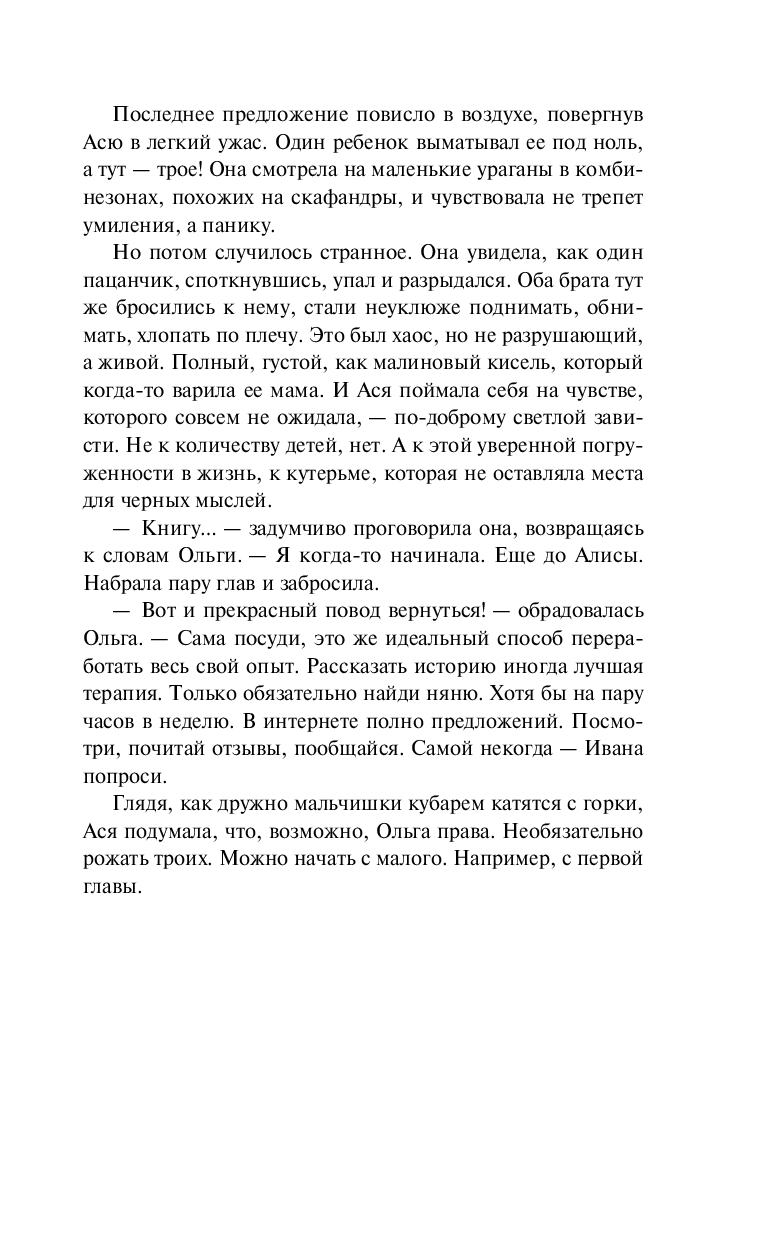 Последнее предложение повисло в воздухе, повергнув Асю в легкий ужас. Один ребенок выматывал ее под ноль, а тут — трое! Она смотрела на маленькие ураганы в комбинезонах, похожих на скафандры, и чувствовала не трепет умиления, а панику.

Но потом случилось странное. Она увидела, как один пацанчик, споткнувшись, упал и разрыдался. Оба брата тут же бросились к нему, стали неуклюже поднимать, обнимать, хлопать по плечу. Это был хаос, но не разрушающий, а живой. Полный, густой, как малиновый кисель, который когда-то варила ее мама. И Ася поймала себя на чувстве, которого совсем не ожидала, — по-доброму светлой зависти. Не к количеству детей, нет. А к этой уверенной погруженности в жизнь, к кутерьме, которая не оставляла места для черных мыслей.

— Книгу... — задумчиво проговорила она, возвращаясь к словам Ольги. — Я когда-то начинала. Еще до Алисы. Набрала пару глав и забросила.

— Вот и прекрасный повод вернуться! — обрадовалась Ольга. — Сама посуди, это же идеальный способ переработать весь свой опыт. Рассказать историю иногда лучшая терапия. Только обязательно найди няню. Хотя бы на пару часов в неделю. В интернете полно предложений. Посмотри, почитай отзывы, пообщайся. Самой некогда — Ивана попроси.

Глядя, как дружно мальчишки кубарем катятся с горки, Ася подумала, что, возможно, Ольга права. Необязательно рожать троих. Можно начать с малого. Например, с первой главы.